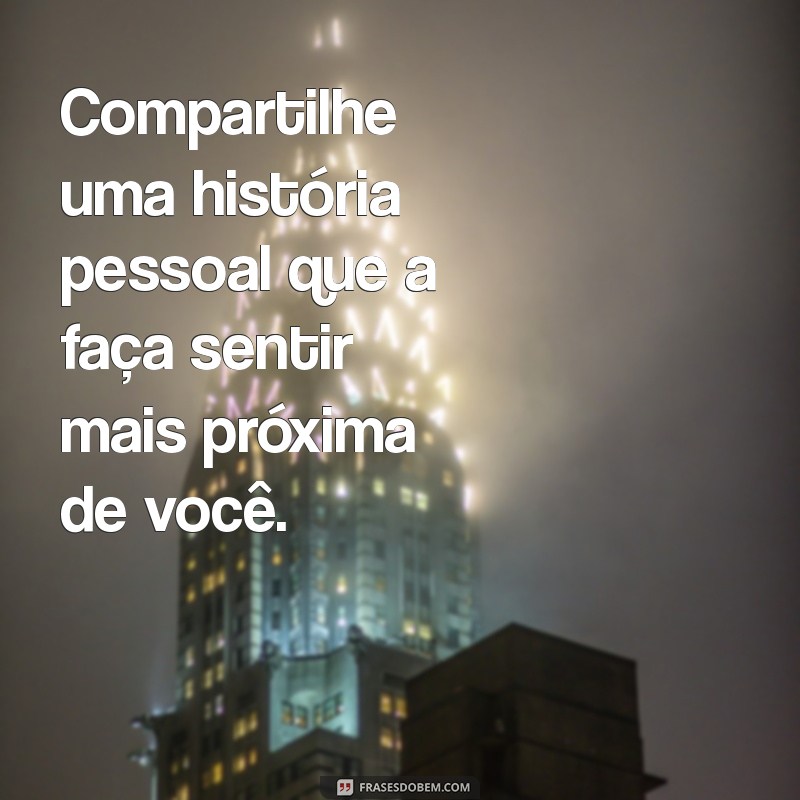 Compartilhe uma história pessoal que a faça sentir mais próxima de você.

FRASESDOBEM.COM